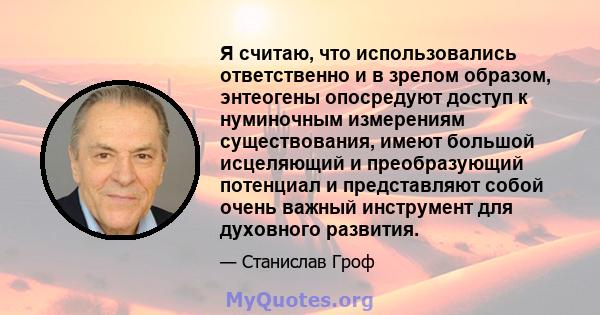 Я считаю, что использовались ответственно и в зрелом образом, энтеогены опосредуют доступ к нуминочным измерениям существования, имеют большой исцеляющий и преобразующий потенциал и представляют собой очень важный инструмент для духовного развития.

— Станислав Гроф

MyQuotes.org